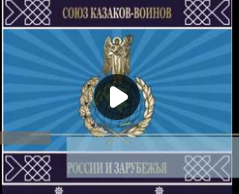 СОЮЗ КАЗАКОВ-ВОИНОВ

РОССИИ И ЗАРУБЕЖЬЯ